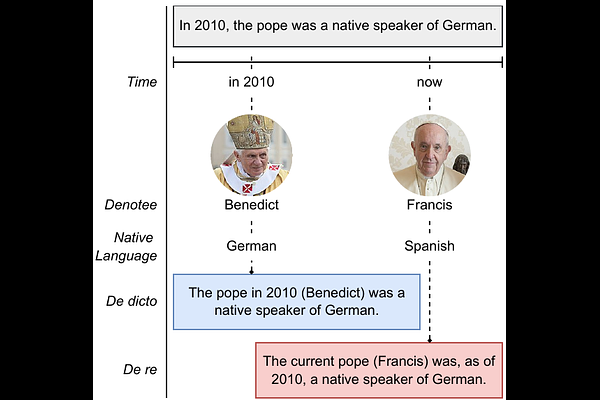 In 2010, the pope was a native speaker of German.

Time

in 2010

now

Denotee

Benedict

Francis

Native Language

German

Spanish

De dicto

The pope in 2010 (Benedict) was a native speaker of German.

De re

The current pope (Francis) was, as of 2010, a native speaker of German.